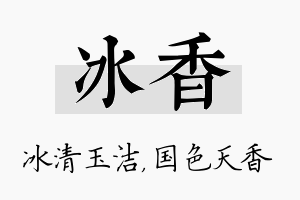 冰香

冰清玉洁，国色天香